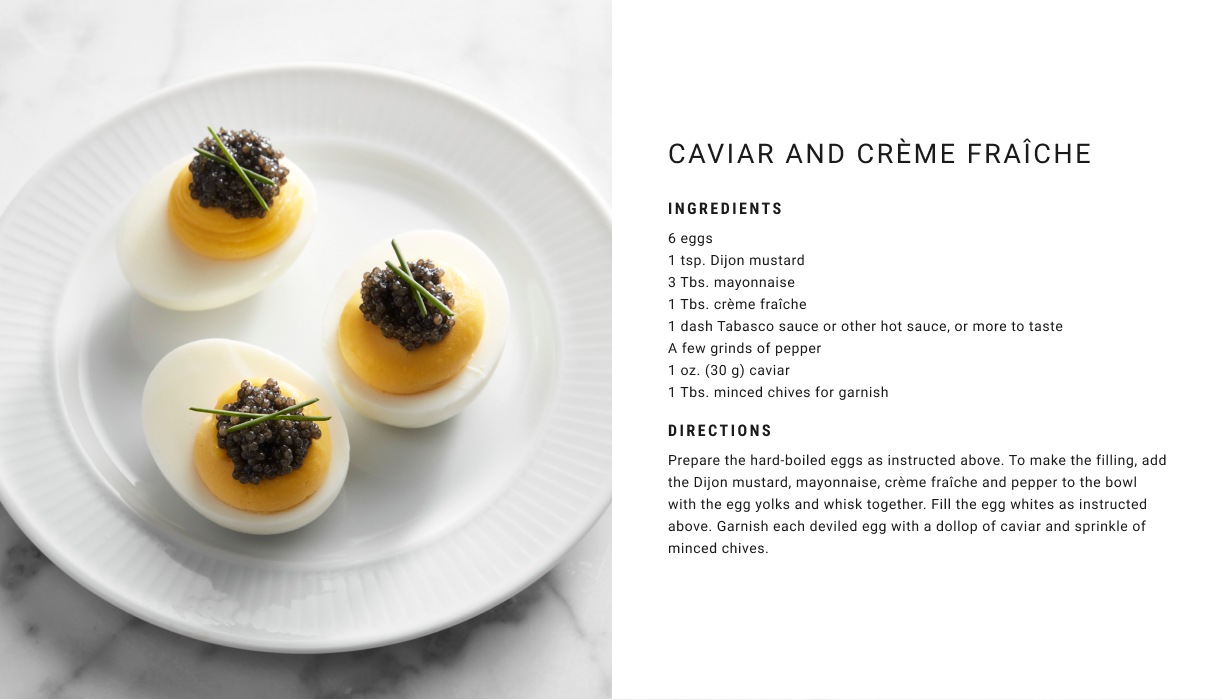 CAVIAR AND CRÈME FRAÎCHE

INGREDIENTS

6 eggs
1 tsp. Dijon mustard
3 Tbs. mayonnaise
1 Tbs. crème fraîche
1 dash Tabasco sauce or other hot sauce, or more to taste
A few grinds of pepper
1 oz. (30 g) caviar
1 Tbs. minced chives for garnish

DIRECTIONS

Prepare the hard-boiled eggs as instructed above. To make the filling, add the Dijon mustard, mayonnaise, crème fraîche and pepper to the bowl with the egg yolks and whisk together. Fill the egg whites as instructed above. Garnish each deviled egg with a dollop of caviar and sprinkle of minced chives.